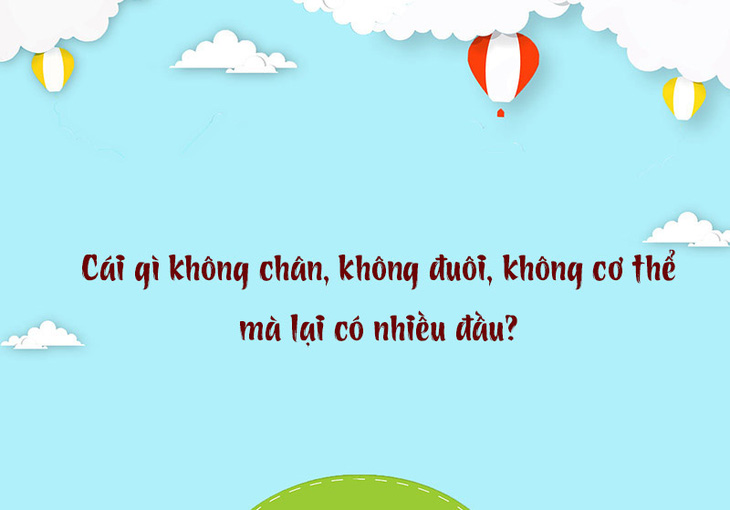 Cái gì không chân, không đuôi, không cơ thể mà lại có nhiều đầu?